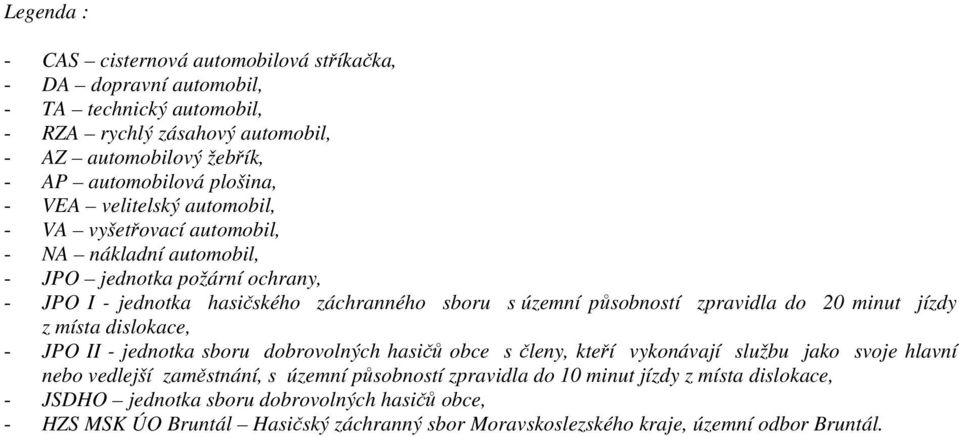 Legenda :

- CAS – cisternová automobilová stříkačka,
- DA – dopravní automobil,
- TA – technický automobil,
- RZA – rychlý zásahový automobil,
- AZ – automobilový žebřík,
- AP – automobilová plošina,
- VEA – velitelský automobil,
- VA – vyšetřovací automobil,
- NA – nákladní automobil,
- JPO – jednotka požární ochrany,
- JPO I - jednotka hasičského záchranného sboru s územní působností zpravidla do 20 minut jízdy z místa dislokace,
- JPO II - jednotka sboru dobrovolných hasičů obce s členy, kteří vykonávají službu jako svoje hlavní nebo vedlejší zaměstnání, s územní působností zpravidla do 10 minut jízdy z místa dislokace,
- JSDHO – jednotka sboru dobrovolných hasičů obce,
- HZS MSK ÚO Bruntál – Hasičský záchranný sbor Moravskoslezského kraje, územní odbor Bruntál.